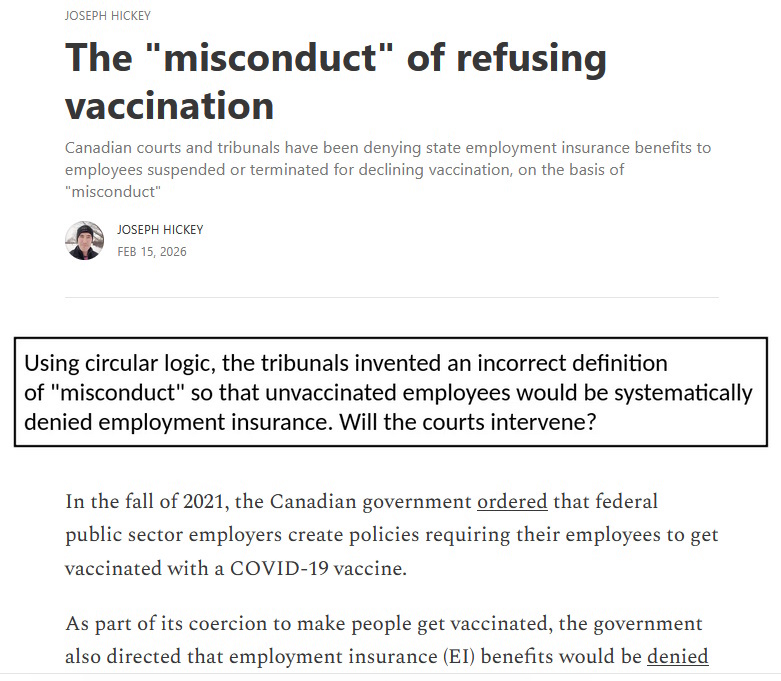 JOSEPH HICKEY

The "misconduct" of refusing vaccination

Canadian courts and tribunals have been denying state employment insurance benefits to employees suspended or terminated for declining vaccination, on the basis of "misconduct"

JOSEPH HICKEY
FEB 15, 2026

Using circular logic, the tribunals invented an incorrect definition of "misconduct" so that unvaccinated employees would be systematically denied employment insurance. Will the courts intervene?

In the fall of 2021, the Canadian government ordered that federal public sector employers create policies requiring their employees to get vaccinated with a COVID-19 vaccine.

As part of its coercion to make people get vaccinated, the government also directed that employment insurance (EI) benefits would be denied